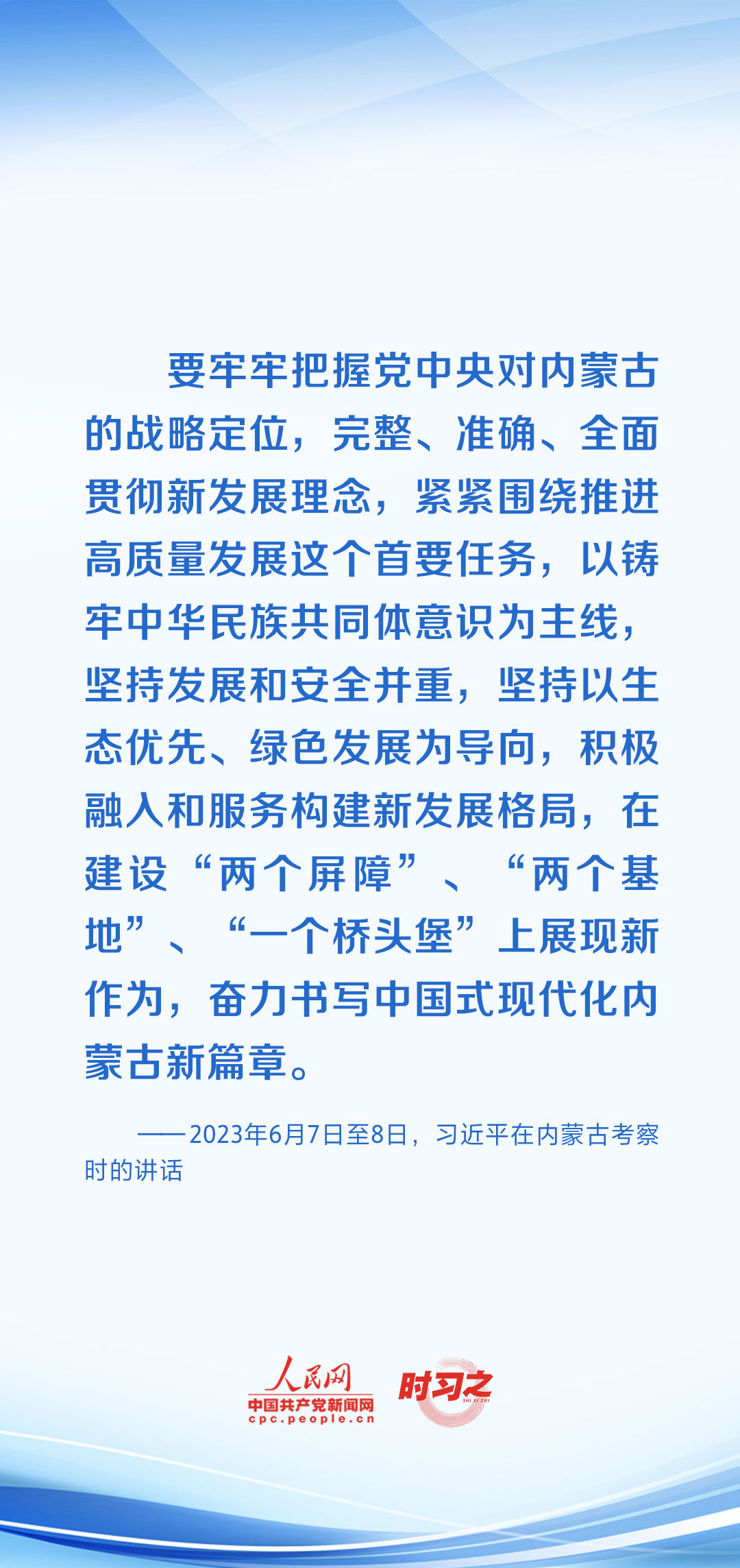 要牢牢把握党中央对内蒙古的战略定位，完整、准确、全面贯彻新发展理念，紧紧围绕推进高质量发展这个首要任务，以铸牢中华民族共同体意识为主线，坚持发展和安全并重，坚持以生态优先、绿色发展为导向，积极融入和服务构建新发展格局，在建设“两个屏障”、“两个基地”、“一个桥头堡”上展现新作为，奋力书写中国式现代化内蒙古新篇章。

——2023年6月7日至8日，习近平在内蒙古考察时的讲话

人民网
中国共产党新闻网
cpc.people.cn
时习之
SHI XI ZHI